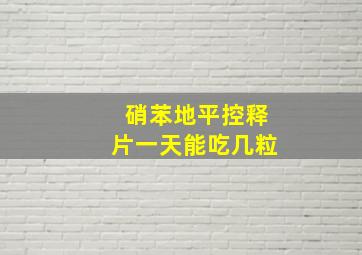 硝苯地平控释片一天能吃几粒